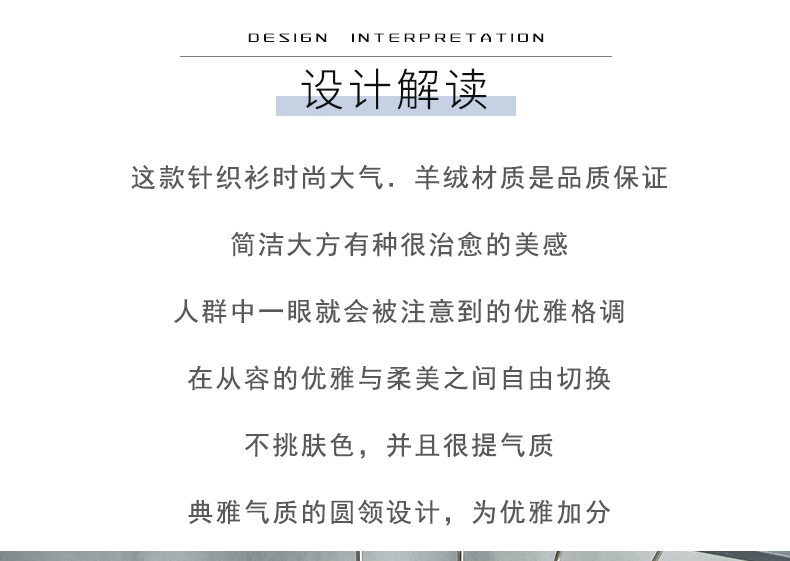 DESIGN INTERPRETATION

设计解读

这款针织衫时尚大气．羊绒材质是品质保证

简洁大方有种很治愈的美感

人群中一眼就会被注意到的优雅格调

在从容的优雅与柔美之间自由切换

不挑肤色，并且很提气质

典雅气质的圆领设计，为优雅加分